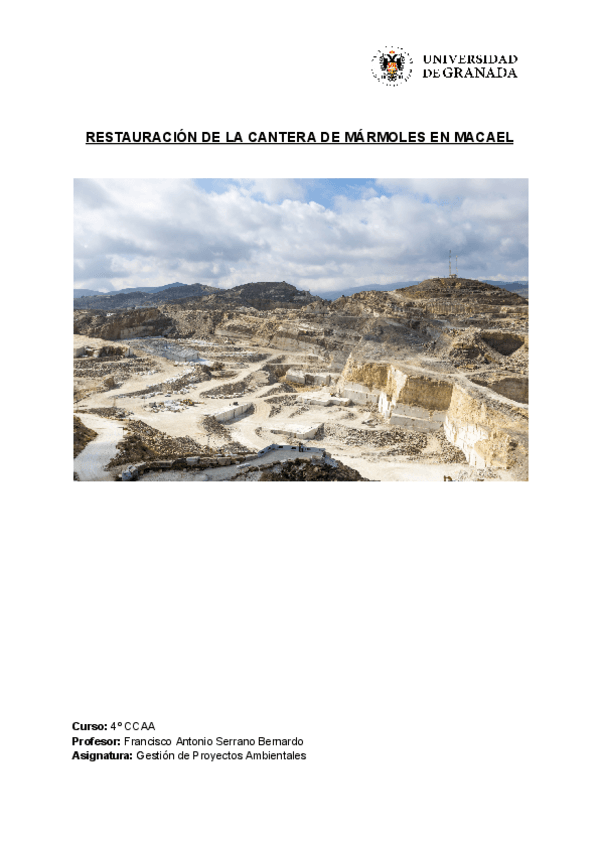 UNIVERSIDAD
DE GRANADA

RESTAURACIÓN DE LA CANTERA DE MÁRMOLES EN MACAEL

Curso: 4º CCAA
Profesor: Francisco Antonio Serrano Bernardo
Asignatura: Gestión de Proyectos Ambientales